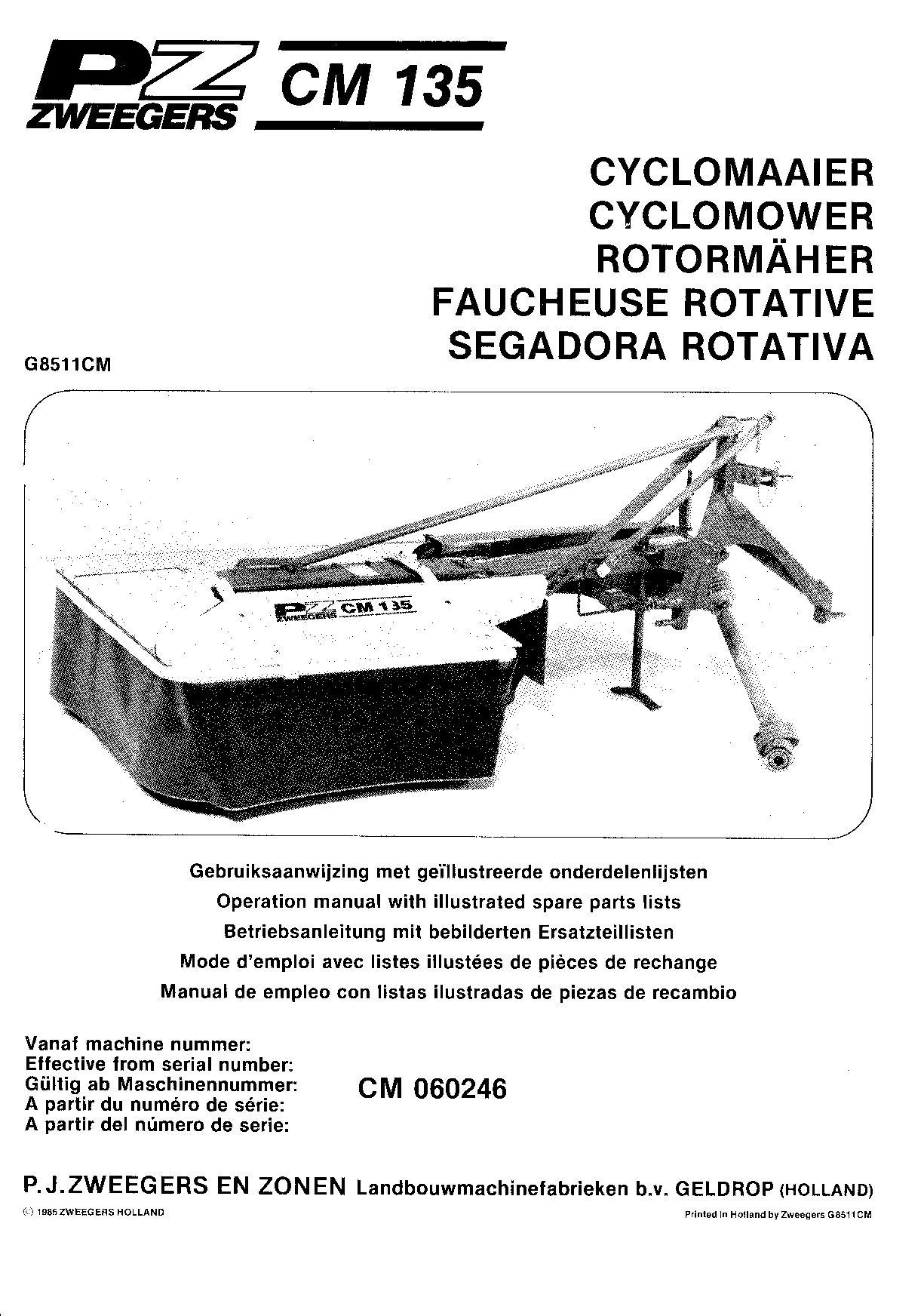 PZ ZWEEGERS CM 135

CYCLOMAAIER
CYCLOMOWER
ROTORMÄHER
FAUCHEUSE ROTATIVE
SEGADORA ROTATIVA

G8511CM

PZ ZWEEGERS CM 135

Gebruiksaanwijzing met geïllustreerde onderdelenlijsten
Operation manual with illustrated spare parts lists
Betriebsanleitung mit bebilderten Ersatzteillisten
Mode d'emploi avec listes illustées de pièces de rechange
Manual de empleo con listas ilustradas de piezas de recambio

Vanaf machine nummer:
Effective from serial number:
Gültig ab Maschinennummer:
A partir du numéro de série:
A partir del número de serie:

CM 060246

P.J.ZWEEGERS EN ZONEN Landbouwmachinefabrieken b.v. GELDROP (HOLLAND)

© 1985 ZWEEGERS HOLLAND

Printed in Holland by Zweegers G8511CM